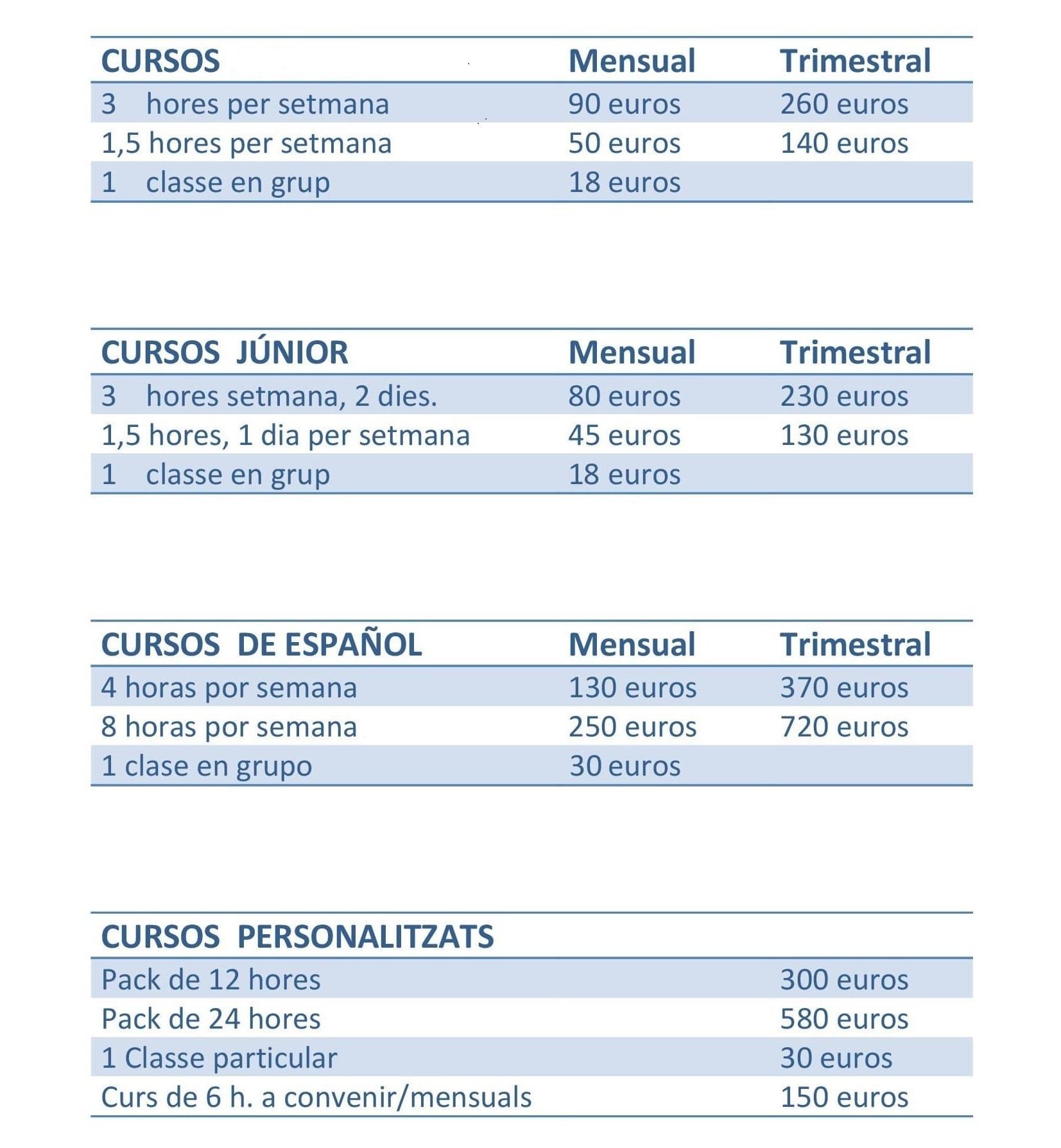 | CURSOS | Mensual | Trimestral |
|---|---|---|
| 3 hores per setmana | 90 euros | 260 euros |
| 1,5 hores per setmana | 50 euros | 140 euros |
| 1 classe en grup | 18 euros | |

| CURSOS JÚNIOR | Mensual | Trimestral |
|---|---|---|
| 3 hores setmana, 2 dies. | 80 euros | 230 euros |
| 1,5 hores, 1 dia per setmana | 45 euros | 130 euros |
| 1 classe en grup | 18 euros | |

| CURSOS DE ESPAÑOL | Mensual | Trimestral |
|---|---|---|
| 4 horas por semana | 130 euros | 370 euros |
| 8 horas por semana | 250 euros | 720 euros |
| 1 clase en grupo | 30 euros | |

| CURSOS PERSONALITZATS | |
|---|---|
| Pack de 12 hores | 300 euros |
| Pack de 24 hores | 580 euros |
| 1 Classe particular | 30 euros |
| Curs de 6 h. a convenir/mensuals | 150 euros |